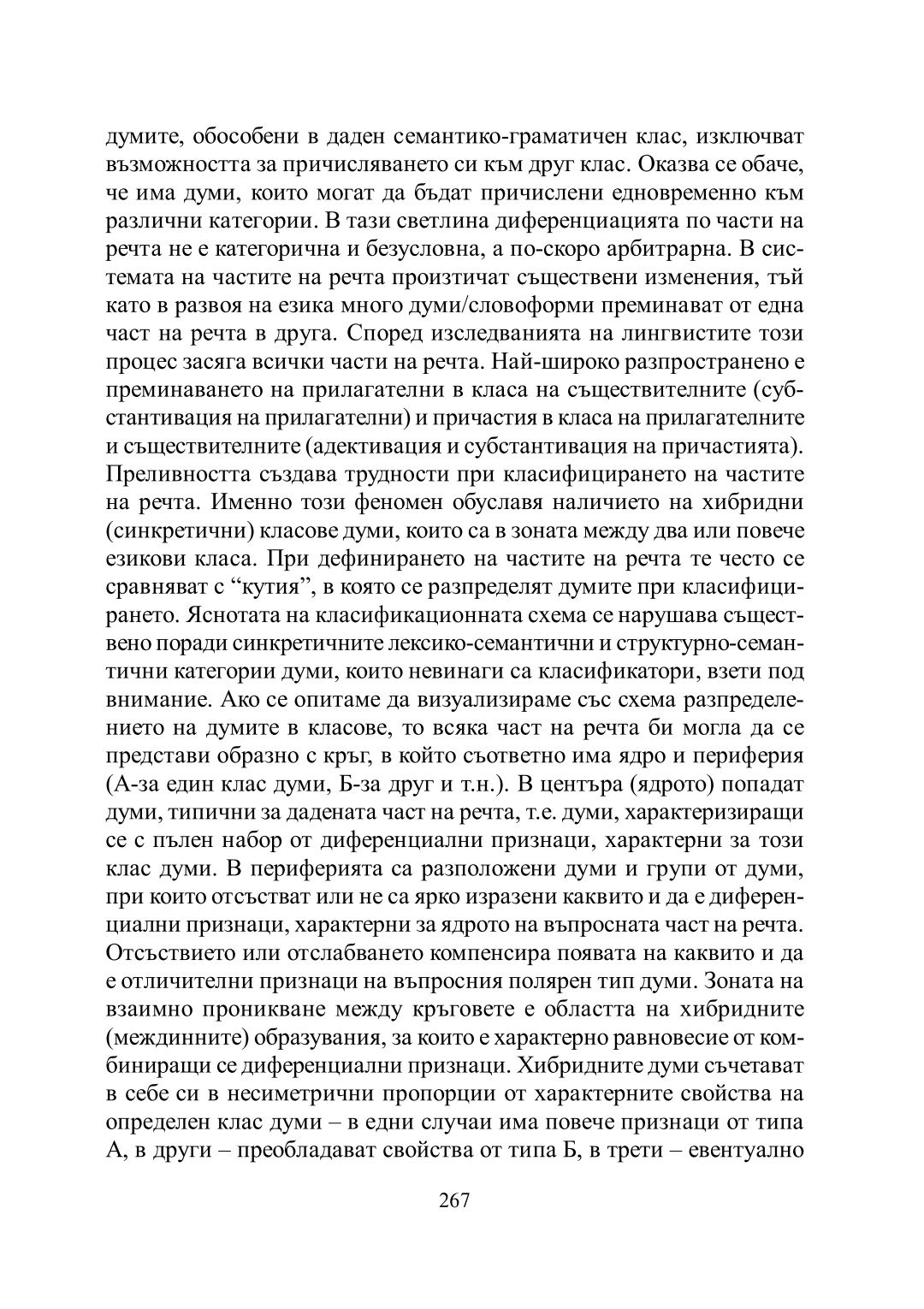 думите, обособени в даден семантико-граматичен клас, изключват възможността за причисляването си към друг клас. Оказва се обаче, че има думи, които могат да бъдат причислени едновременно към различни категории. В тази светлина диференциацията по части на речта не е категорична и безусловна, а по-скоро арбитрарна. В системата на частите на речта произтичат съществени изменения, тъй като в развоя на езика много думи/словоформи преминават от една част на речта в друга. Според изследванията на лингвистите този процес засяга всички части на речта. Най-широко разпространено е преминаването на прилагателни в класа на съществителните (субстантивация на прилагателни) и причастия в класа на прилагателните и съществителните (адективация и субстантивация на причастията). Преливността създава трудности при класифицирането на частите на речта. Именно този феномен обуславя наличието на хибридни (синкретични) класове думи, които са в зоната между два или повече езикови класа. При дефинирането на частите на речта те често се сравняват с “кутия”, в която се разпределят думите при класифицирането. Яснотата на класификационната схема се нарушава съществено поради синкретичните лексико-семантични и структурно-семантични категории думи, които невинаги са класификатори, взети под внимание. Ако се опитаме да визуализираме със схема разпределението на думите в класове, то всяка част на речта би могла да се представи образно с кръг, в който съответно има ядро и периферия (А-за един клас думи, Б-за друг и т.н.). В центъра (ядрото) попадат думи, типични за дадената част на речта, т.е. думи, характеризиращи се с пълен набор от диференциални признаци, характерни за този клас думи. В периферията са разположени думи и групи от думи, при които отсъстват или не са ярко изразени каквито и да е диференциални признаци, характерни за ядрото на въпросната част на речта. Отсъствието или отслабването компенсира появата на каквито и да е отличителни признаци на въпросния полярен тип думи. Зоната на взаимно проникване между кръговете е областта на хибридните (междинните) образувания, за които е характерно равновесие от комбиниращи се диференциални признаци. Хибридните думи съчетават в себе си в несиметрични пропорции от характерните свойства на определен клас думи – в едни случаи има повече признаци от типа А, в други – преобладават свойства от типа Б, в трети – евентуално

267